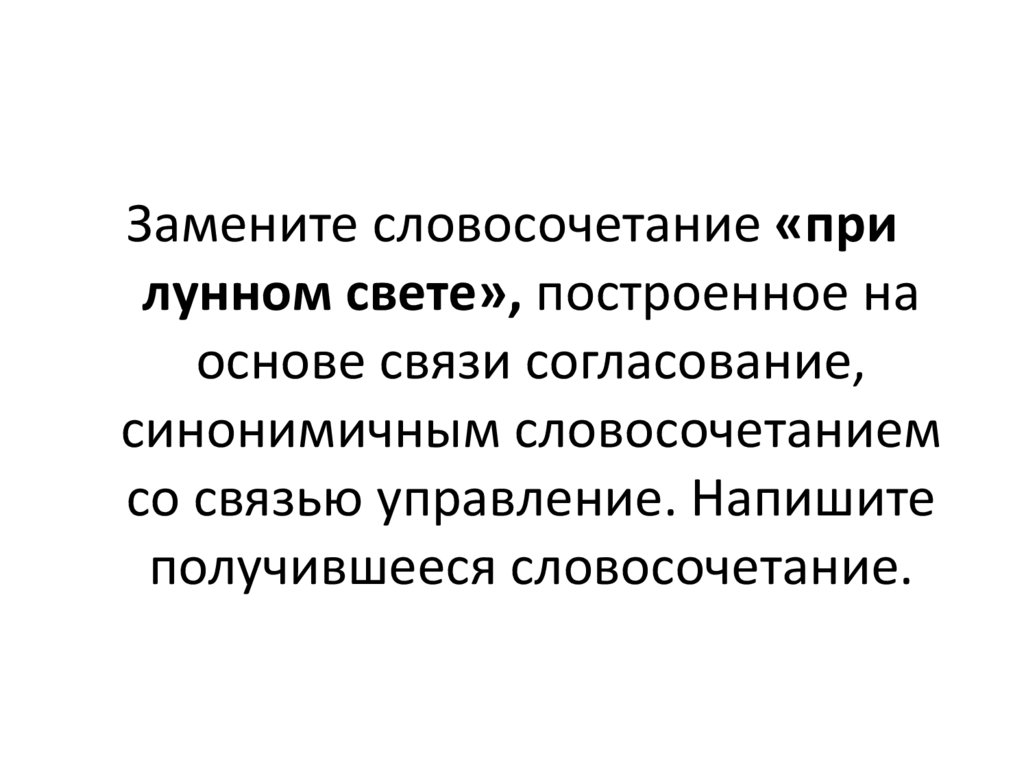 Замените словосочетание «при лунном свете», построенное на основе связи согласование, синонимичным словосочетанием со связью управление. Напишите получившееся словосочетание.